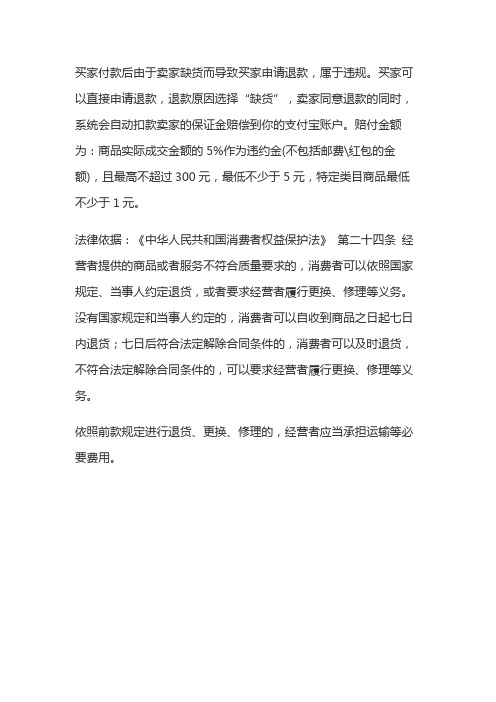 买家付款后由于卖家缺货而导致买家申请退款，属于违规。买家可以直接申请退款，退款原因选择“缺货”，卖家同意退款的同时，系统会自动扣款卖家的保证金赔偿到你的支付宝账户。赔付金额为：商品实际成交金额的 5%作为违约金(不包括邮费\红包的金额)，且最高不超过 300 元，最低不少于 5 元，特定类目商品最低不少于 1 元。

法律依据：《中华人民共和国消费者权益保护法》 第二十四条 经营者提供的商品或者服务不符合质量要求的，消费者可以依照国家规定、当事人约定退货，或者要求经营者履行更换、修理等义务。没有国家规定和当事人约定的，消费者可以自收到商品之日起七日内退货；七日后符合法定解除合同条件的，消费者可以及时退货，不符合法定解除合同条件的，可以要求经营者履行更换、修理等义务。

依照前款规定进行退货、更换、修理的，经营者应当承担运输等必要费用。